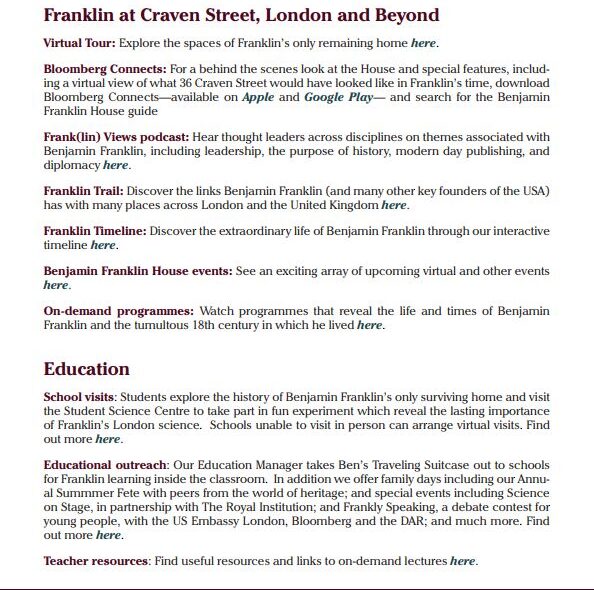 Franklin at Craven Street, London and Beyond

Virtual Tour: Explore the spaces of Franklin's only remaining home here.

Bloomberg Connects: For a behind the scenes look at the House and special features, including a virtual view of what 36 Craven Street would have looked like in Franklin's time, download Bloomberg Connects—available on Apple and Google Play— and search for the Benjamin Franklin House guide

Frank(lin) Views podcast: Hear thought leaders across disciplines on themes associated with Benjamin Franklin, including leadership, the purpose of history, modern day publishing, and diplomacy here.

Franklin Trail: Discover the links Benjamin Franklin (and many other key founders of the USA) has with many places across London and the United Kingdom here.

Franklin Timeline: Discover the extraordinary life of Benjamin Franklin through our interactive timeline here.

Benjamin Franklin House events: See an exciting array of upcoming virtual and other events here.

On-demand programmes: Watch programmes that reveal the life and times of Benjamin Franklin and the tumultous 18th century in which he lived here.

Education

School visits: Students explore the history of Benjamin Franklin's only surviving home and visit the Student Science Centre to take part in fun experiment which reveal the lasting importance of Franklin's London science. Schools unable to visit in person can arrange virtual visits. Find out more here.

Educational outreach: Our Education Manager takes Ben's Traveling Suitcase out to schools for Franklin learning inside the classroom. In addition we offer family days including our Annual Summmer Fete with peers from the world of heritage; and special events including Science on Stage, in partnership with The Royal Institution; and Frankly Speaking, a debate contest for young people, with the US Embassy London, Bloomberg and the DAR; and much more. Find out more here.

Teacher resources: Find useful resources and links to on-demand lectures here.